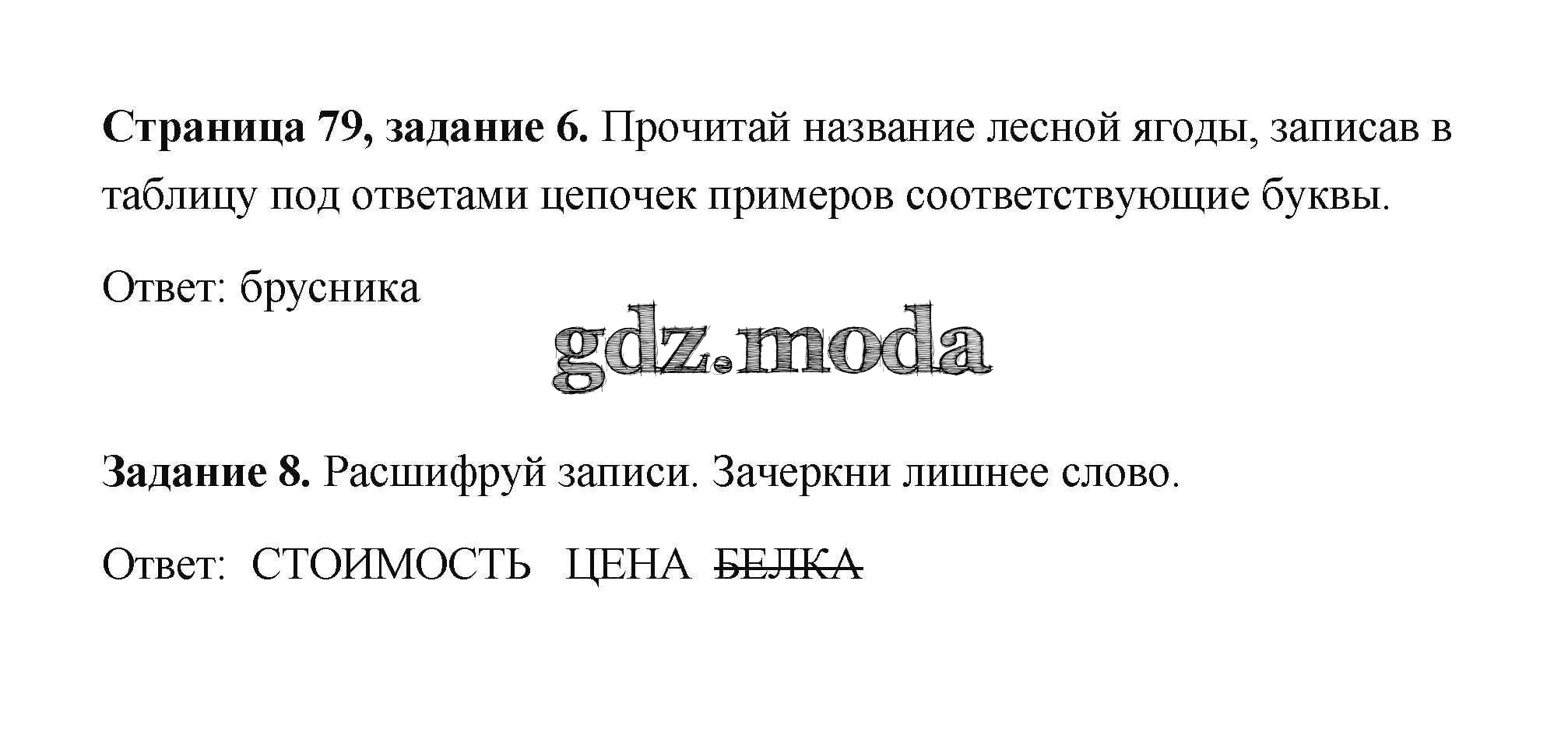 Страница 79, задание 6. Прочитай название лесной ягоды, записав в таблицу под ответами цепочек примеров соответствующие буквы.

Ответ: брусника

Задание 8. Расшифруй записи. Зачеркни лишнее слово.

Ответ: СТОИМОСТЬ ЦЕНА БЕЛКА

gdz.moda